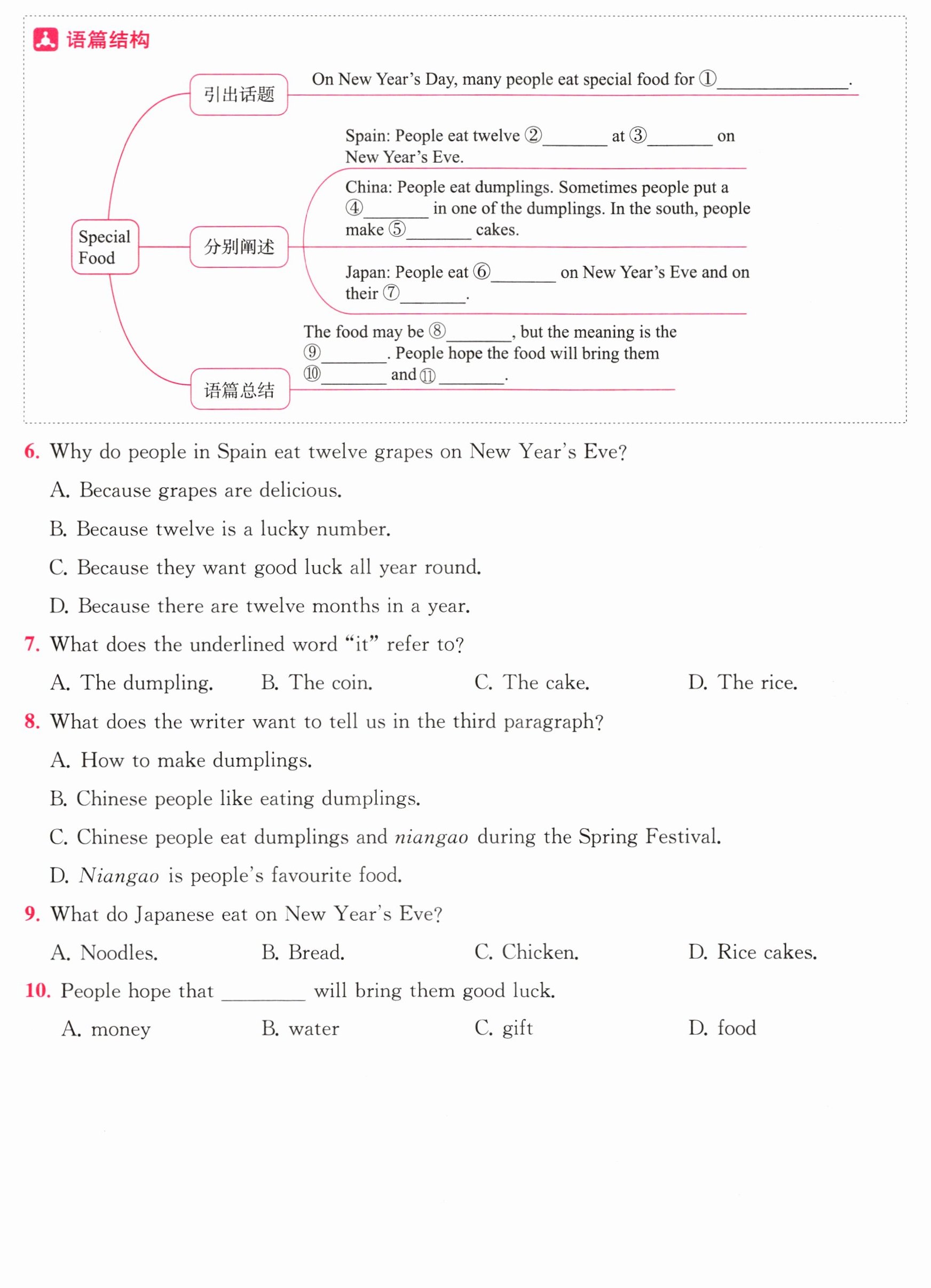 语篇结构

Special Food

引出话题

On New Year's Day, many people eat special food for ①____.

分别阐述

Spain: People eat twelve ②____ at ③____ on New Year's Eve.

China: People eat dumplings. Sometimes people put a ④____ in one of the dumplings. In the south, people make ⑤____ cakes.

Japan: People eat ⑥____ on New Year's Eve and on their ⑦____.

语篇总结

The food may be ⑧____, but the meaning is the ⑨____. People hope the food will bring them ⑩____ and ⑪____.

6. Why do people in Spain eat twelve grapes on New Year's Eve?

A. Because grapes are delicious.

B. Because twelve is a lucky number.

C. Because they want good luck all year round.

D. Because there are twelve months in a year.

7. What does the underlined word "it" refer to?

A. The dumpling.  B. The coin.  C. The cake.  D. The rice.

8. What does the writer want to tell us in the third paragraph?

A. How to make dumplings.

B. Chinese people like eating dumplings.

C. Chinese people eat dumplings and niangao during the Spring Festival.

D. Niangao is people's favourite food.

9. What do Japanese eat on New Year's Eve?

A. Noodles.  B. Bread.  C. Chicken.  D. Rice cakes.

10. People hope that ____ will bring them good luck.

A. money  B. water  C. gift  D. food